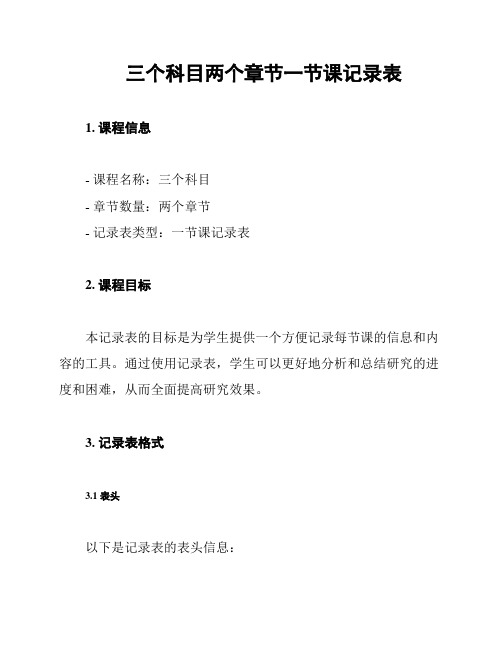 三个科目两个章节一节课记录表

1. 课程信息

- 课程名称：三个科目
- 章节数量：两个章节
- 记录表类型：一节课记录表

2. 课程目标

本记录表的目标是为学生提供一个方便记录每节课的信息和内容的工具。通过使用记录表，学生可以更好地分析和总结研究的进度和困难，从而全面提高研究效果。

3. 记录表格式

3.1 表头

以下是记录表的表头信息：